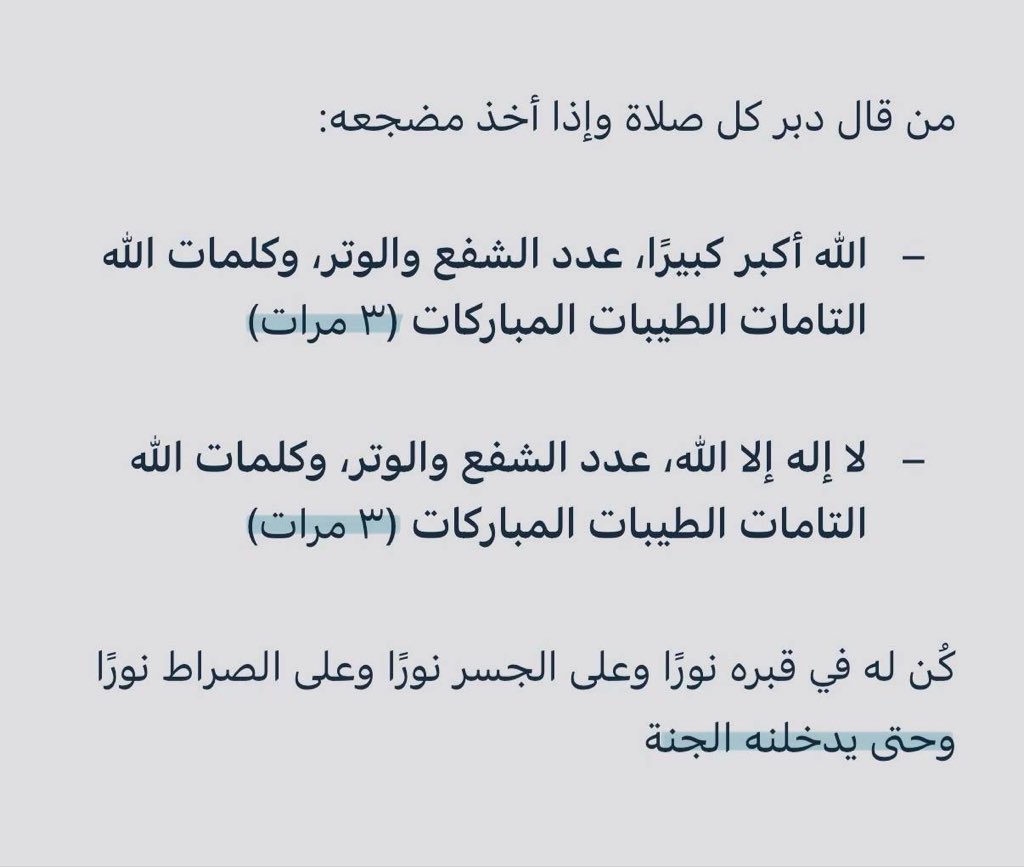 من قال دبر كل صلاة وإذا أخذ مضجعه:

– الله أكبر كبيرًا، عدد الشفع والوتر، وكلمات الله التامات الطيبات المباركات (٣ مرات)

– لا إله إلا الله، عدد الشفع والوتر، وكلمات الله التامات الطيبات المباركات (٣ مرات)

كُن له في قبره نورًا وعلى الجسر نورًا وعلى الصراط نورًا وحتى يدخلنه الجنة